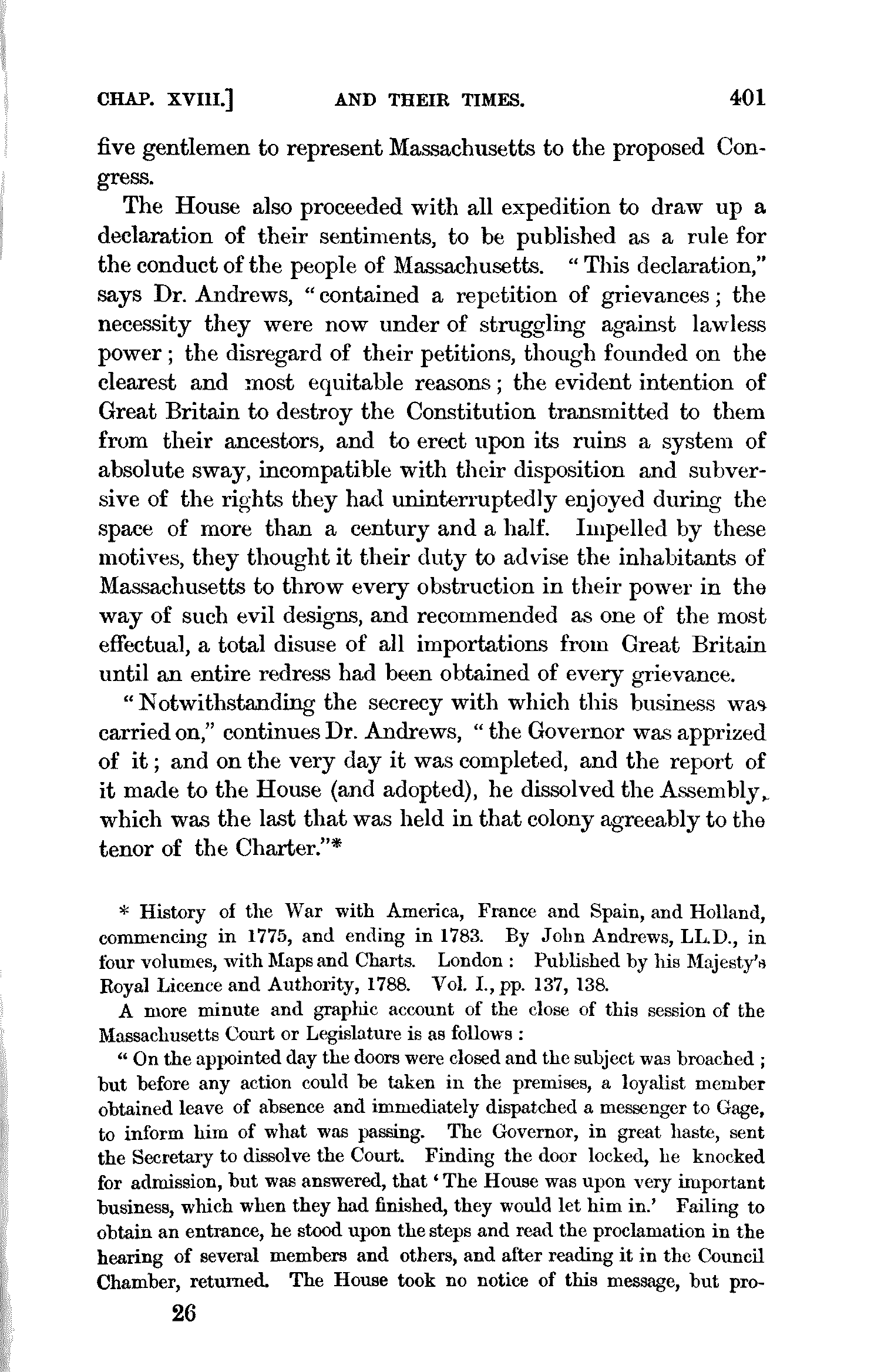 CHAP. XVIII.] AND THEIR TIMES. 401

five gentlemen to represent Massachusetts to the proposed Congress.

The House also proceeded with all expedition to draw up a declaration of their sentiments, to be published as a rule for the conduct of the people of Massachusetts. "This declaration," says Dr. Andrews, "contained a repetition of grievances; the necessity they were now under of struggling against lawless power; the disregard of their petitions, though founded on the clearest and most equitable reasons; the evident intention of Great Britain to destroy the Constitution transmitted to them from their ancestors, and to erect upon its ruins a system of absolute sway, incompatible with their disposition and subversive of the rights they had uninterruptedly enjoyed during the space of more than a century and a half. Impelled by these motives, they thought it their duty to advise the inhabitants of Massachusetts to throw every obstruction in their power in the way of such evil designs, and recommended as one of the most effectual, a total disuse of all importations from Great Britain until an entire redress had been obtained of every grievance.

"Notwithstanding the secrecy with which this business was carried on," continues Dr. Andrews, "the Governor was apprized of it; and on the very day it was completed, and the report of it made to the House (and adopted), he dissolved the Assembly, which was the last that was held in that colony agreeably to the tenor of the Charter."*

* History of the War with America, France and Spain, and Holland, commencing in 1775, and ending in 1783. By John Andrews, LL.D., in four volumes, with Maps and Charts. London: Published by his Majesty's Royal Licence and Authority, 1788. Vol. I., pp. 137, 138.

A more minute and graphic account of the close of this session of the Massachusetts Court or Legislature is as follows:

"On the appointed day the doors were closed and the subject was broached; but before any action could be taken in the premises, a loyalist member obtained leave of absence and immediately dispatched a messenger to Gage, to inform him of what was passing. The Governor, in great haste, sent the Secretary to dissolve the Court. Finding the door locked, he knocked for admission, but was answered, that 'The House was upon very important business, which when they had finished, they would let him in.' Failing to obtain an entrance, he stood upon the steps and read the proclamation in the hearing of several members and others, and after reading it in the Council Chamber, returned. The House took no notice of this message, but pro-

26